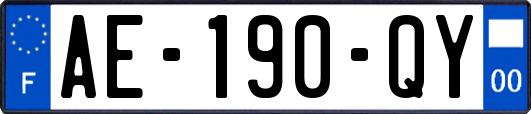 F
AE-190-QY
00